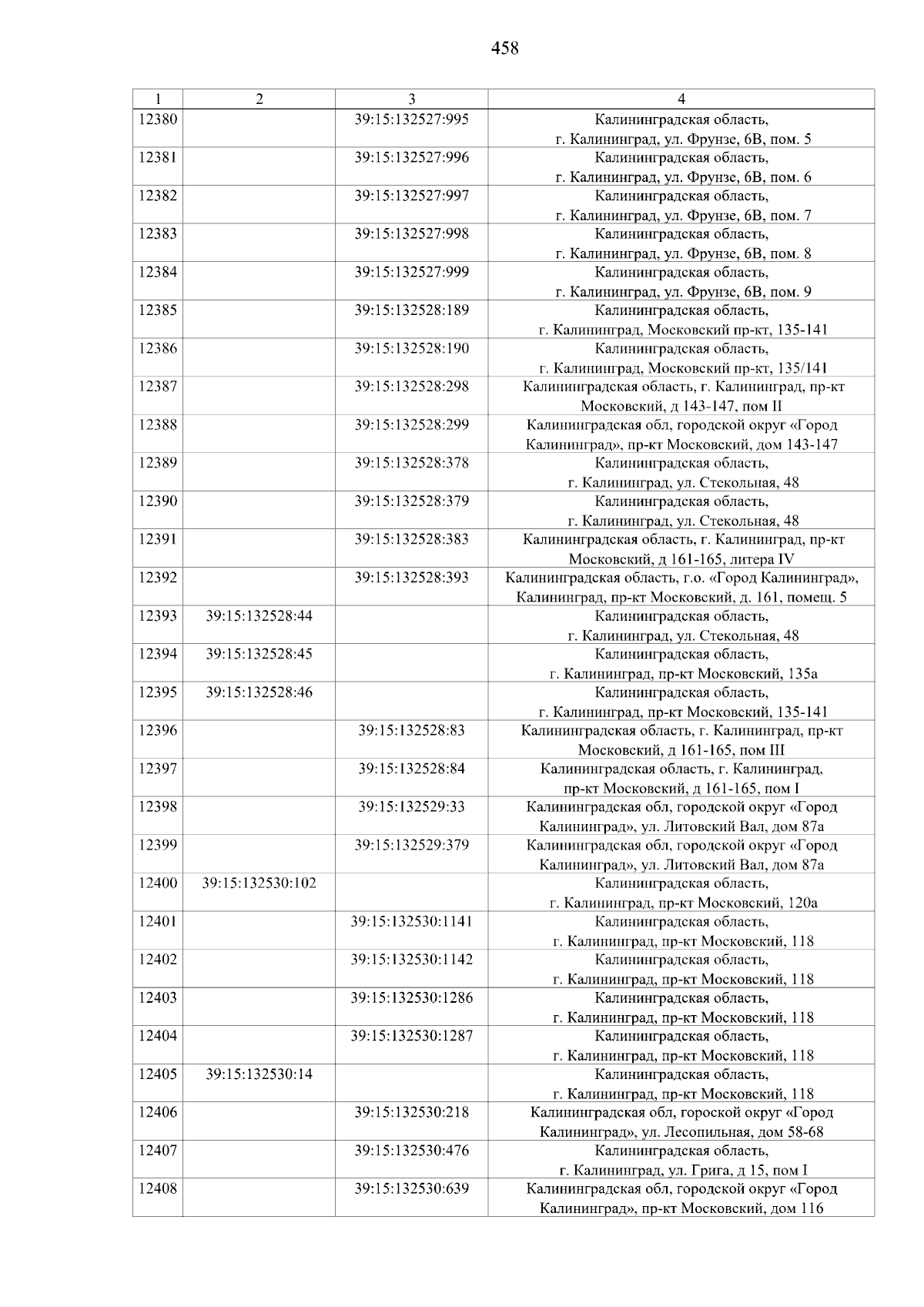 458

| 1 | 2 | 3 | 4 |
|---|---|---|---|
| 12380 | | 39:15:132527:995 | Калининградская область, г. Калининград, ул. Фрунзе, 6В, пом. 5 |
| 12381 | | 39:15:132527:996 | Калининградская область, г. Калининград, ул. Фрунзе, 6В, пом. 6 |
| 12382 | | 39:15:132527:997 | Калининградская область, г. Калининград, ул. Фрунзе, 6В, пом. 7 |
| 12383 | | 39:15:132527:998 | Калининградская область, г. Калининград, ул. Фрунзе, 6В, пом. 8 |
| 12384 | | 39:15:132527:999 | Калининградская область, г. Калининград, ул. Фрунзе, 6В, пом. 9 |
| 12385 | | 39:15:132528:189 | Калининградская область, г. Калининград, Московский пр-кт, 135-141 |
| 12386 | | 39:15:132528:190 | Калининградская область, г. Калининград, Московский пр-кт, 135/141 |
| 12387 | | 39:15:132528:298 | Калининградская область, г. Калининград, пр-кт Московский, д 143-147, пом II |
| 12388 | | 39:15:132528:299 | Калининградская обл, городской округ «Город Калининград», пр-кт Московский, дом 143-147 |
| 12389 | | 39:15:132528:378 | Калининградская область, г. Калининград, ул. Стекольная, 48 |
| 12390 | | 39:15:132528:379 | Калининградская область, г. Калининград, ул. Стекольная, 48 |
| 12391 | | 39:15:132528:383 | Калининградская область, г. Калининград, пр-кт Московский, д 161-165, литера IV |
| 12392 | | 39:15:132528:393 | Калининградская область, г.о. «Город Калининград», Калининград, пр-кт Московский, д. 161, помещ. 5 |
| 12393 | 39:15:132528:44 | | Калининградская область, г. Калининград, ул. Стекольная, 48 |
| 12394 | 39:15:132528:45 | | Калининградская область, г. Калининград, пр-кт Московский, 135а |
| 12395 | 39:15:132528:46 | | Калининградская область, г. Калининград, пр-кт Московский, 135-141 |
| 12396 | | 39:15:132528:83 | Калининградская область, г. Калининград, пр-кт Московский, д 161-165, пом III |
| 12397 | | 39:15:132528:84 | Калининградская область, г. Калининград, пр-кт Московский, д 161-165, пом I |
| 12398 | | 39:15:132529:33 | Калининградская обл, городской округ «Город Калининград», ул. Литовский Вал, дом 87а |
| 12399 | | 39:15:132529:379 | Калининградская обл, городской округ «Город Калининград», ул. Литовский Вал, дом 87а |
| 12400 | 39:15:132530:102 | | Калининградская область, г. Калининград, пр-кт Московский, 120а |
| 12401 | | 39:15:132530:1141 | Калининградская область, г. Калининград, пр-кт Московский, 118 |
| 12402 | | 39:15:132530:1142 | Калининградская область, г. Калининград, пр-кт Московский, 118 |
| 12403 | | 39:15:132530:1286 | Калининградская область, г. Калининград, пр-кт Московский, 118 |
| 12404 | | 39:15:132530:1287 | Калининградская область, г. Калининград, пр-кт Московский, 118 |
| 12405 | 39:15:132530:14 | | Калининградская область, г. Калининград, пр-кт Московский, 118 |
| 12406 | | 39:15:132530:218 | Калининградская обл, гороской округ «Город Калининград», ул. Лесопильная, дом 58-68 |
| 12407 | | 39:15:132530:476 | Калининградская область, г. Калининград, ул. Грига, д 15, пом I |
| 12408 | | 39:15:132530:639 | Калининградская обл, городской округ «Город Калининград», пр-кт Московский, дом 116 |